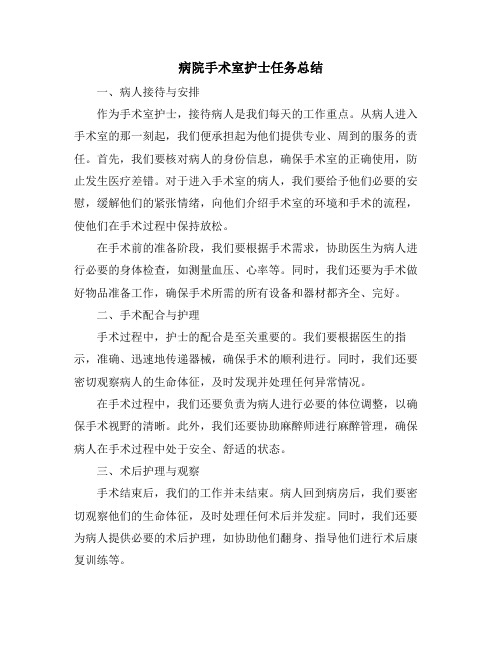 病院手术室护士任务总结

一、病人接待与安排

作为手术室护士，接待病人是我们每天的工作重点。从病人进入手术室的那一刻起，我们便承担起为他们提供专业、周到的服务的责任。首先，我们要核对病人的身份信息，确保手术室的正确使用，防止发生医疗差错。对于进入手术室的病人，我们要给予他们必要的安慰，缓解他们的紧张情绪，向他们介绍手术室的环境和手术的流程，使他们在手术过程中保持放松。

在手术前的准备阶段，我们要根据手术需求，协助医生为病人进行必要的身体检查，如测量血压、心率等。同时，我们还要为手术做好物品准备工作，确保手术所需的所有设备和器材都齐全、完好。

二、手术配合与护理

手术过程中，护士的配合是至关重要的。我们要根据医生的指示，准确、迅速地传递器械，确保手术的顺利进行。同时，我们还要密切观察病人的生命体征，及时发现并处理任何异常情况。

在手术过程中，我们还要负责为病人进行必要的体位调整，以确保手术视野的清晰。此外，我们还要协助麻醉师进行麻醉管理，确保病人在手术过程中处于安全、舒适的状态。

三、术后护理与观察

手术结束后，我们的工作并未结束。病人回到病房后，我们要密切观察他们的生命体征，及时处理任何术后并发症。同时，我们还要为病人提供必要的术后护理，如协助他们翻身、指导他们进行术后康复训练等。